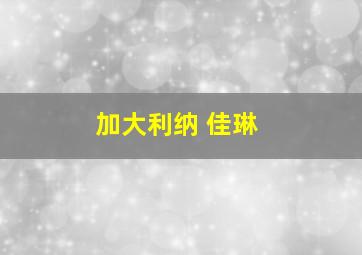 加大利纳 佳琳